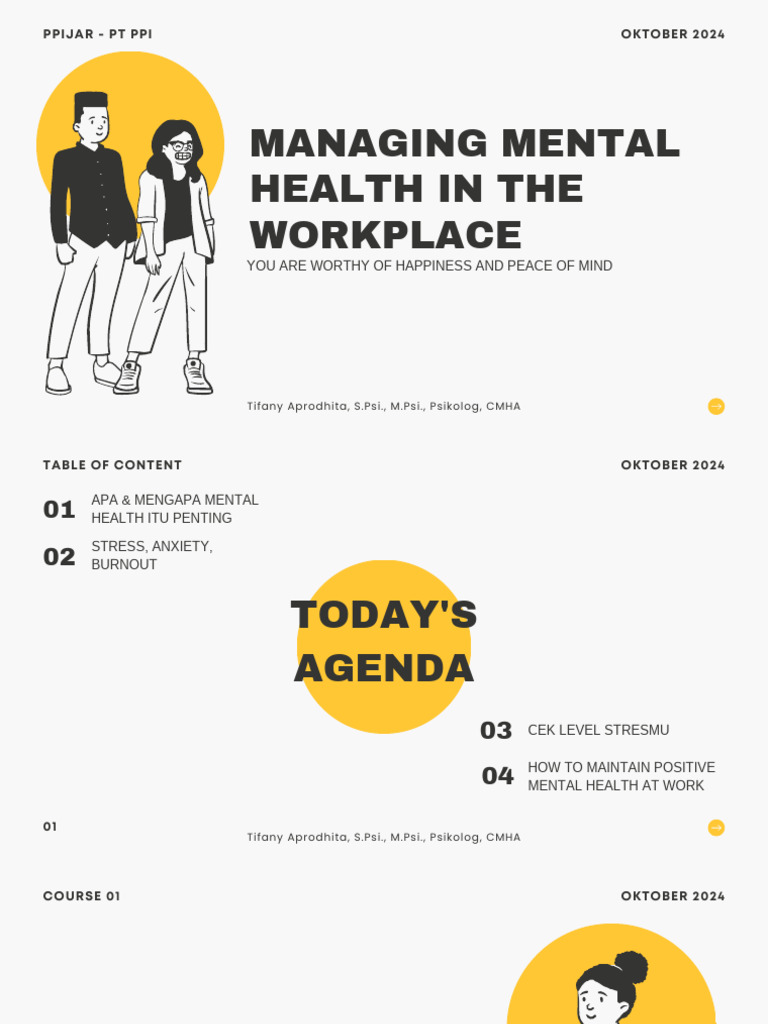 PPIJAR - PT PPI

OKTOBER 2024

MANAGING MENTAL HEALTH IN THE WORKPLACE

YOU ARE WORTHY OF HAPPINESS AND PEACE OF MIND

Tifany Aprodhita, S.Psi., M.Psi., Psikolog, CMHA

TABLE OF CONTENT

OKTOBER 2024

01 APA & MENGAPA MENTAL HEALTH ITU PENTING

02 STRESS, ANXIETY, BURNOUT

TODAY'S AGENDA

03 CEK LEVEL STRESMU

04 HOW TO MAINTAIN POSITIVE MENTAL HEALTH AT WORK

01

Tifany Aprodhita, S.Psi., M.Psi., Psikolog, CMHA

COURSE 01

OKTOBER 2024